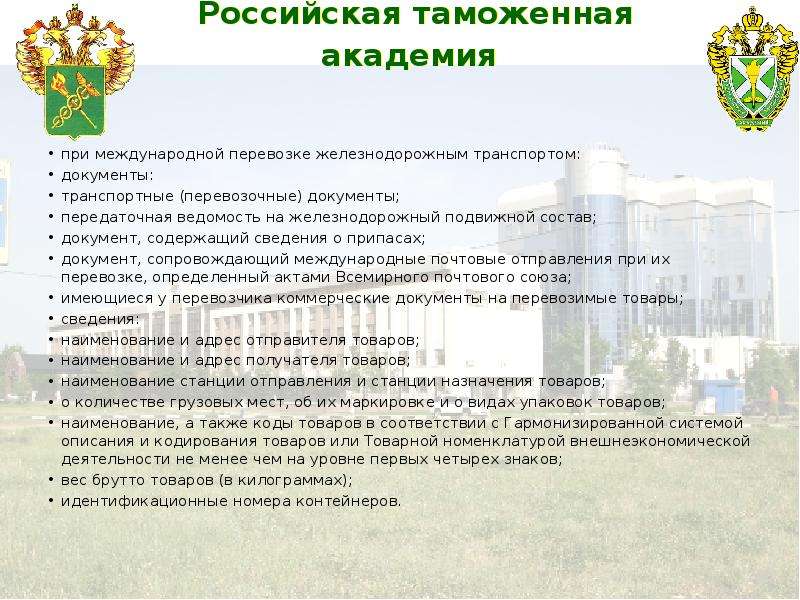 Российская таможенная академия

• при международной перевозке железнодорожным транспортом:
• документы:
• транспортные (перевозочные) документы;
• передаточная ведомость на железнодорожный подвижной состав;
• документ, содержащий сведения о припасах;
• документ, сопровождающий международные почтовые отправления при их перевозке, определенный актами Всемирного почтового союза;
• имеющиеся у перевозчика коммерческие документы на перевозимые товары;
• сведения:
• наименование и адрес отправителя товаров;
• наименование и адрес получателя товаров;
• наименование станции отправления и станции назначения товаров;
• о количестве грузовых мест, об их маркировке и о видах упаковок товаров;
• наименование, а также коды товаров в соответствии с Гармонизированной системой описания и кодирования товаров или Товарной номенклатурой внешнеэкономической деятельности не менее чем на уровне первых четырех знаков;
• вес брутто товаров (в килограммах);
• идентификационные номера контейнеров.